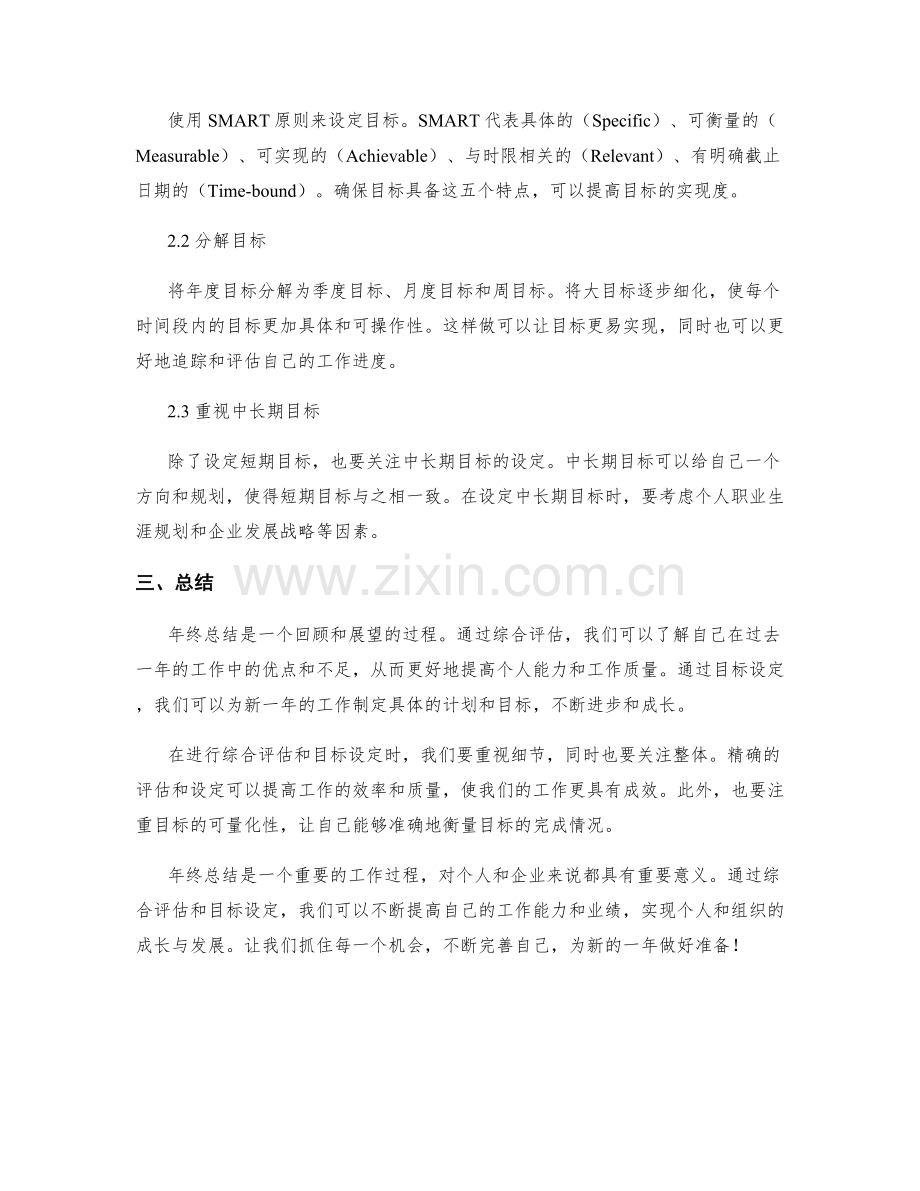 使用 SMART 原则来设定目标。SMART 代表具体的（Specific）、可衡量的（Measurable）、可实现的（Achievable）、与时限相关的（Relevant）、有明确截止日期的（Time-bound）。确保目标具备这五个特点，可以提高目标的实现度。

2.2 分解目标

将年度目标分解为季度目标、月度目标和周目标。将大目标逐步细化，使每个时间段内的目标更加具体和可操作性。这样做可以让目标更易实现，同时也可以更好地追踪和评估自己的工作进度。

2.3 重视中长期目标

除了设定短期目标，也要关注中长期目标的设定。中长期目标可以给自己一个方向和规划，使得短期目标与之相一致。在设定中长期目标时，要考虑个人职业生涯规划和企业发展战略等因素。

三、总结

www.zixin.com.cn

年终总结是一个回顾和展望的过程。通过综合评估，我们可以了解自己在过去一年的工作中的优点和不足，从而更好地提高个人能力和工作质量。通过目标设定，我们可以为新一年的工作制定具体的计划和目标，不断进步和成长。

在进行综合评估和目标设定时，我们要重视细节，同时也要关注整体。精确的评估和设定可以提高工作的效率和质量，使我们的工作更具有成效。此外，也要注重目标的可量化性，让自己能够准确地衡量目标的完成情况。

年终总结是一个重要的工作过程，对个人和企业来说都具有重要意义。通过综合评估和目标设定，我们可以不断提高自己的工作能力和业绩，实现个人和组织的成长与发展。让我们抓住每一个机会，不断完善自己，为新的一年做好准备！